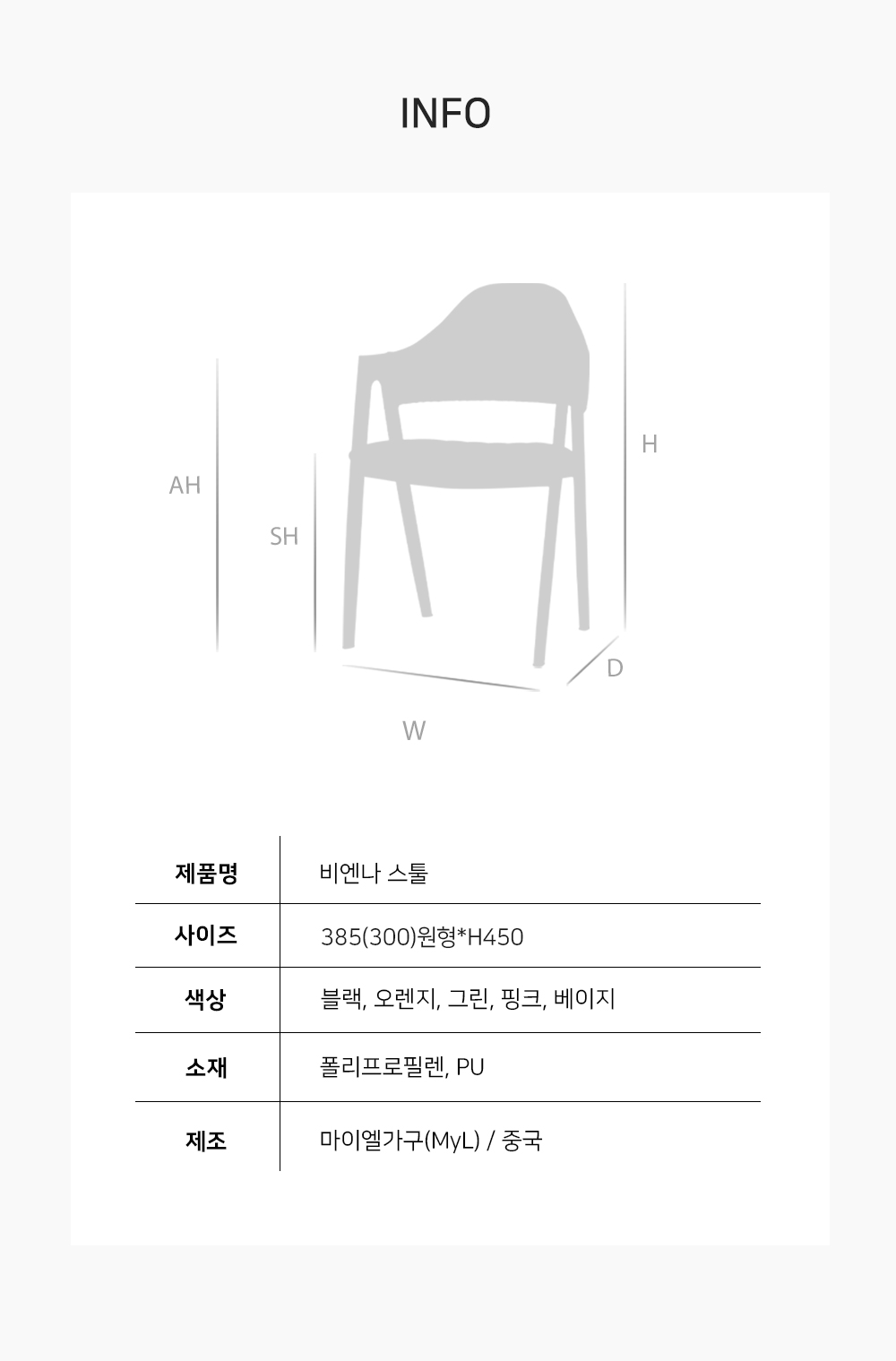 INFO

AH

SH

H

D

W

| 제품명 | 비엔나 스툴 |
|---|---|
| 사이즈 | 385(300)원형*H450 |
| 색상 | 블랙, 오렌지, 그린, 핑크, 베이지 |
| 소재 | 폴리프로필렌, PU |
| 제조 | 마이엘가구(MyL) / 중국 |